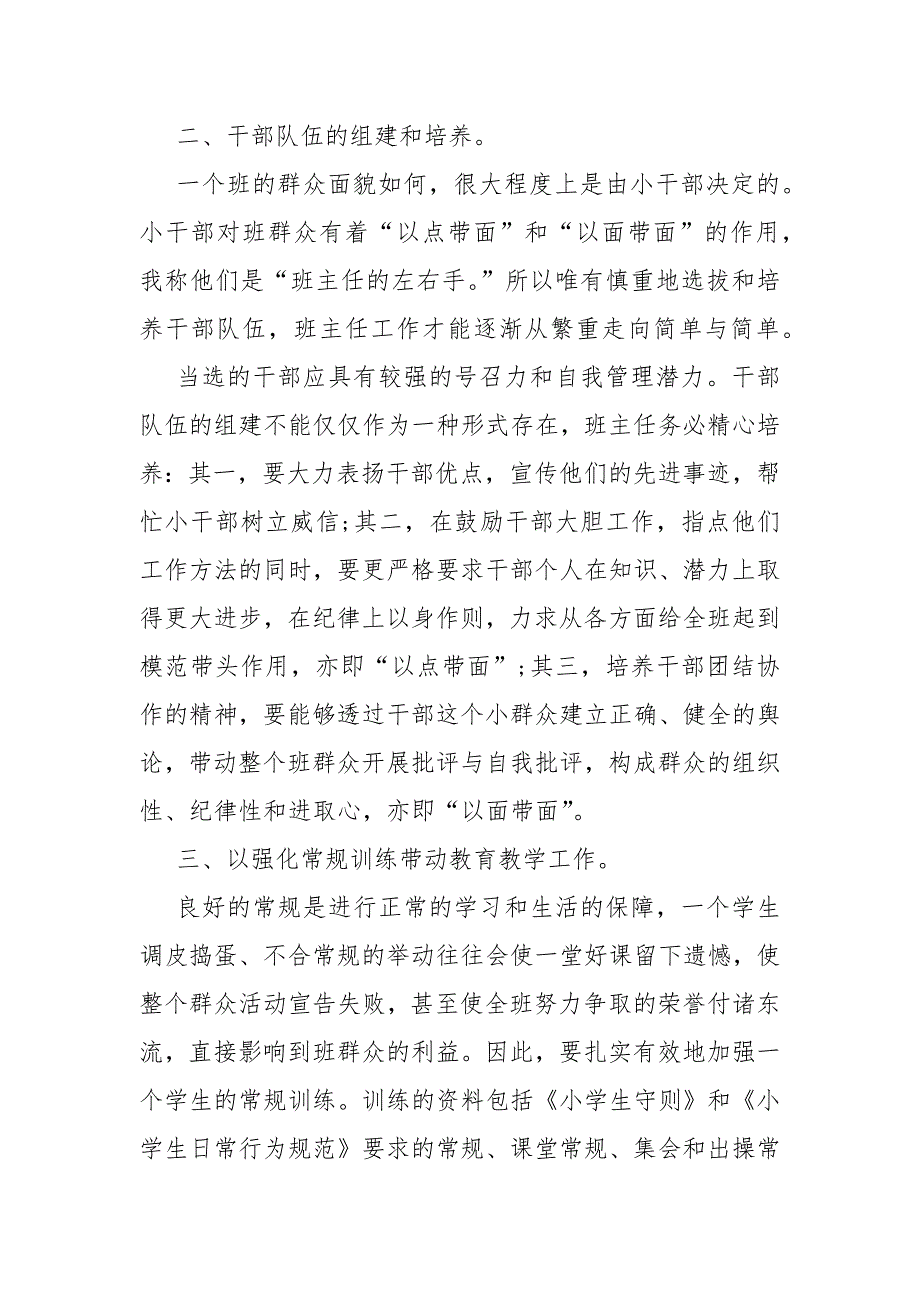 二、干部队伍的组建和培养。

一个班的群众面貌如何，很大程度上是由小干部决定的。小干部对班群众有着“以点带面”和“以面带面”的作用，我称他们是“班主任的左右手。”所以唯有慎重地选拔和培养干部队伍，班主任工作才能逐渐从繁重走向简单与简单。

当选的干部应具有较强的号召力和自我管理潜力。干部队伍的组建不能仅仅作为一种形式存在，班主任务必精心培养：其一，要大力表扬干部优点，宣传他们的先进事迹，帮忙小干部树立威信;其二，在鼓励干部大胆工作，指点他们工作方法的同时，要更严格要求干部个人在知识、潜力上取得更大进步，在纪律上以身作则，力求从各方面给全班起到模范带头作用，亦即“以点带面”;其三，培养干部团结协作的精神，要能够透过干部这个小群众建立正确、健全的舆论，带动整个班群众开展批评与自我批评，构成群众的组织性、纪律性和进取心，亦即“以面带面”。

三、以强化常规训练带动教育教学工作。

良好的常规是进行正常的学习和生活的保障，一个学生调皮捣蛋、不合常规的举动往往会使一堂好课留下遗憾，使整个群众活动宣告失败，甚至使全班努力争取的荣誉付诸东流，直接影响到班群众的利益。因此，要扎实有效地加强一个学生的常规训练。训练的资料包括《小学生守则》和《小学生日常行为规范》要求的常规、课堂常规、集会和出操常